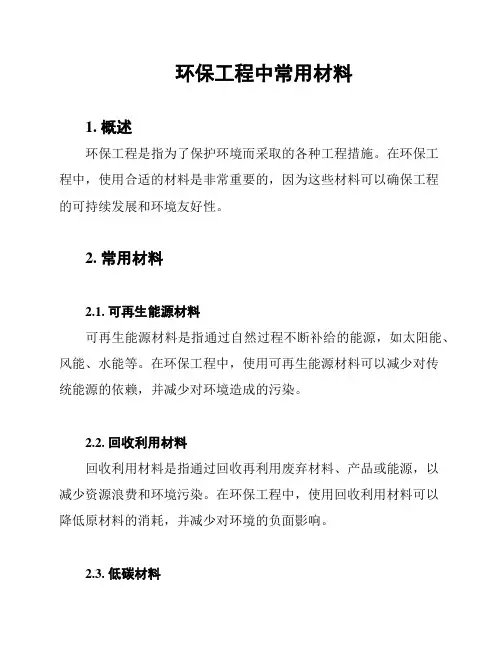 环保工程中常用材料

1. 概述

环保工程是指为了保护环境而采取的各种工程措施。在环保工程中，使用合适的材料是非常重要的，因为这些材料可以确保工程的可持续发展和环境友好性。

2. 常用材料

2.1. 可再生能源材料

可再生能源材料是指通过自然过程不断补给的能源，如太阳能、风能、水能等。在环保工程中，使用可再生能源材料可以减少对传统能源的依赖，并减少对环境造成的污染。

2.2. 回收利用材料

回收利用材料是指通过回收再利用废弃材料、产品或能源，以减少资源浪费和环境污染。在环保工程中，使用回收利用材料可以降低原材料的消耗，并减少对环境的负面影响。

2.3. 低碳材料